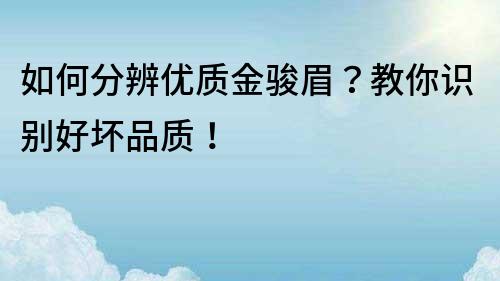 如何分辨优质金骏眉？教你识别好坏品质！